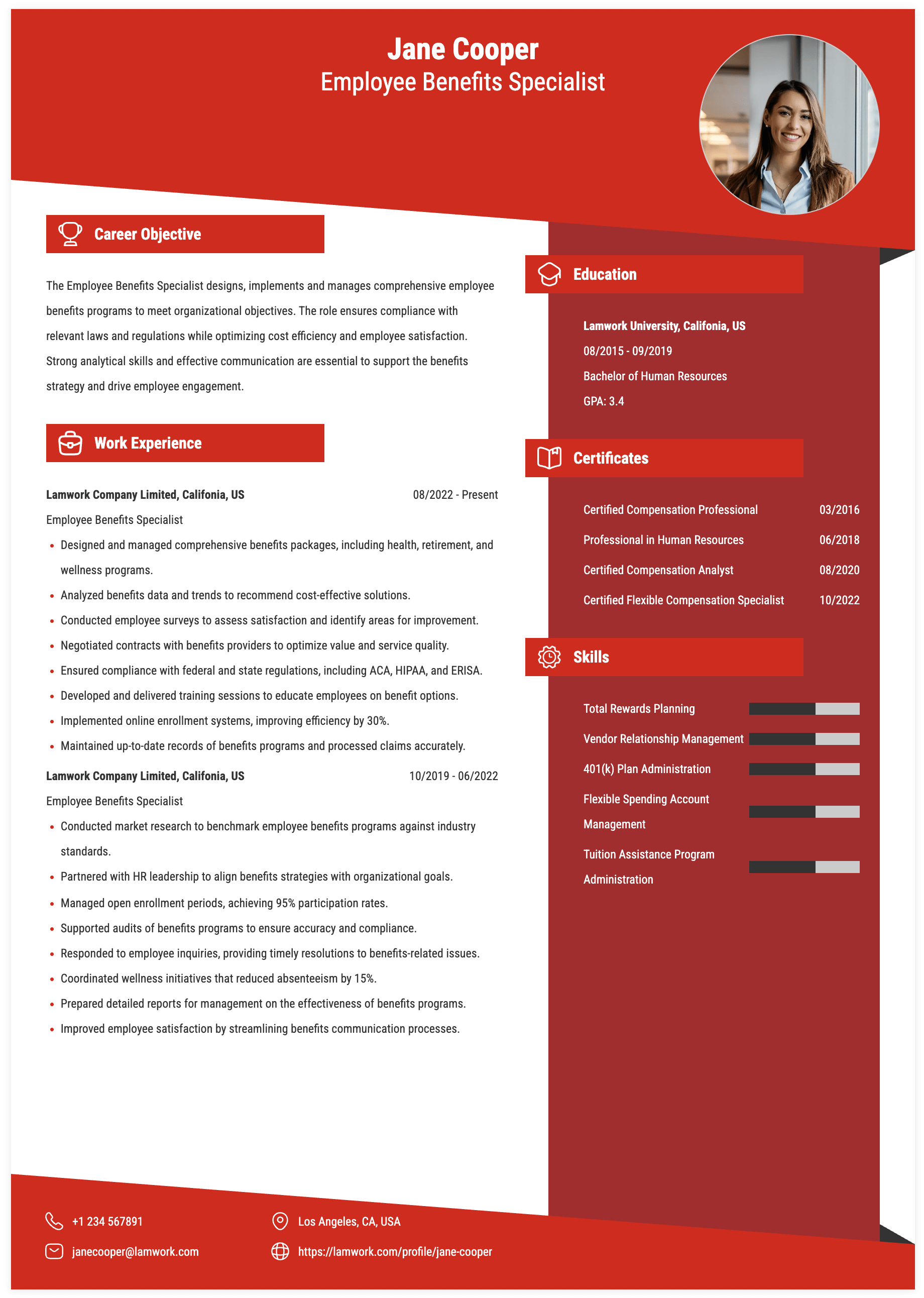 Jane Cooper
Employee Benefits Specialist

Career Objective

The Employee Benefits Specialist designs, implements and manages comprehensive employee benefits programs to meet organizational objectives. The role ensures compliance with relevant laws and regulations while optimizing cost efficiency and employee satisfaction. Strong analytical skills and effective communication are essential to support the benefits strategy and drive employee engagement.

Work Experience

Lamwork Company Limited, Califonia, US
08/2022 - Present
Employee Benefits Specialist
• Designed and managed comprehensive benefits packages, including health, retirement, and wellness programs.
• Analyzed benefits data and trends to recommend cost-effective solutions.
• Conducted employee surveys to assess satisfaction and identify areas for improvement.
• Negotiated contracts with benefits providers to optimize value and service quality.
• Ensured compliance with federal and state regulations, including ACA, HIPAA, and ERISA.
• Developed and delivered training sessions to educate employees on benefit options.
• Implemented online enrollment systems, improving efficiency by 30%.
• Maintained up-to-date records of benefits programs and processed claims accurately.

Lamwork Company Limited, Califonia, US
10/2019 - 06/2022
Employee Benefits Specialist
• Conducted market research to benchmark employee benefits programs against industry standards.
• Partnered with HR leadership to align benefits strategies with organizational goals.
• Managed open enrollment periods, achieving 95% participation rates.
• Supported audits of benefits programs to ensure accuracy and compliance.
• Responded to employee inquiries, providing timely resolutions to benefits-related issues.
• Coordinated wellness initiatives that reduced absenteeism by 15%.
• Prepared detailed reports for management on the effectiveness of benefits programs.
• Improved employee satisfaction by streamlining benefits communication processes.

Education

Lamwork University, Califonia, US
08/2015 - 09/2019
Bachelor of Human Resources
GPA: 3.4

Certificates

Certified Compensation Professional 03/2016
Professional in Human Resources 06/2018
Certified Compensation Analyst 08/2020
Certified Flexible Compensation Specialist 10/2022

Skills

Total Rewards Planning
Vendor Relationship Management
401(k) Plan Administration
Flexible Spending Account Management
Tuition Assistance Program Administration

+1 234 567891
janecooper@lamwork.com
Los Angeles, CA, USA
https://lamwork.com/profile/jane-cooper